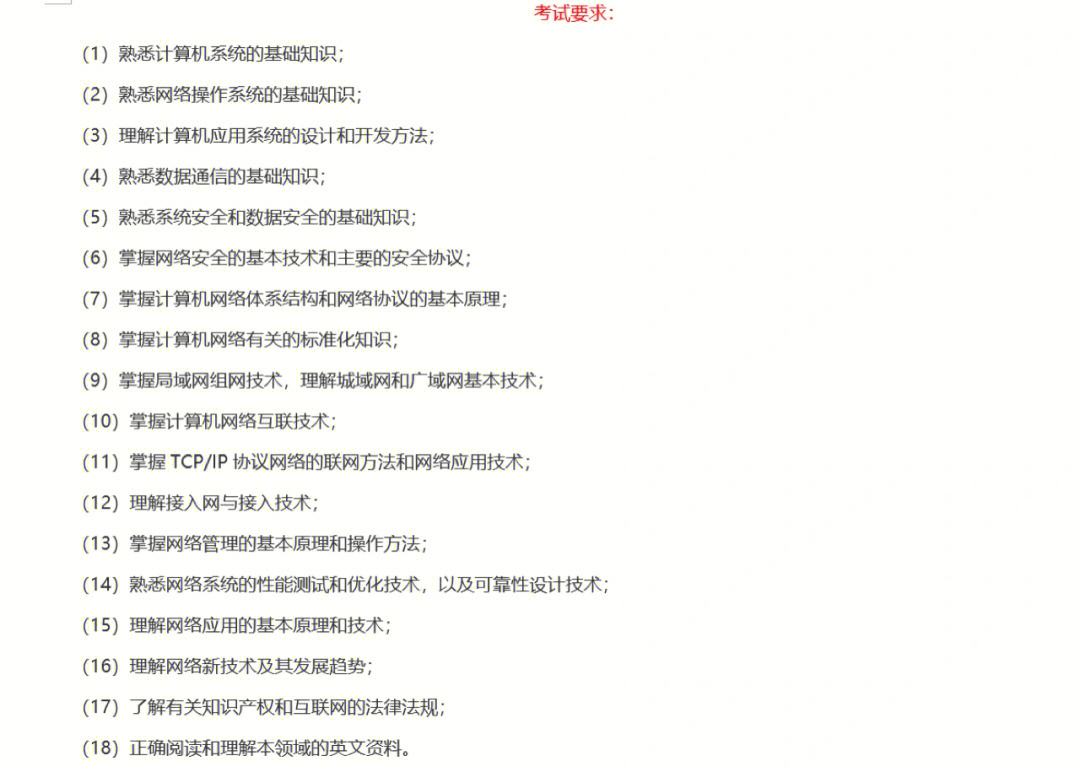 考试要求：

（1）熟悉计算机系统的基础知识；

（2）熟悉网络操作系统的基础知识；

（3）理解计算机应用系统的设计和开发方法；

（4）熟悉数据通信的基础知识；

（5）熟悉系统安全和数据安全的基础知识；

（6）掌握网络安全的基本技术和主要的安全协议；

（7）掌握计算机网络体系结构和网络协议的基本原理；

（8）掌握计算机网络有关的标准化知识；

（9）掌握局域网组网技术，理解城域网和广域网基本技术；

（10）掌握计算机网络互联技术；

（11）掌握 TCP/IP 协议网络的联网方法和网络应用技术；

（12）理解接入网与接入技术；

（13）掌握网络管理的基本原理和操作方法；

（14）熟悉网络系统的性能测试和优化技术，以及可靠性设计技术；

（15）理解网络应用的基本原理和技术；

（16）理解网络新技术及其发展趋势；

（17）了解有关知识产权和互联网的法律法规；

（18）正确阅读和理解本领域的英文资料。